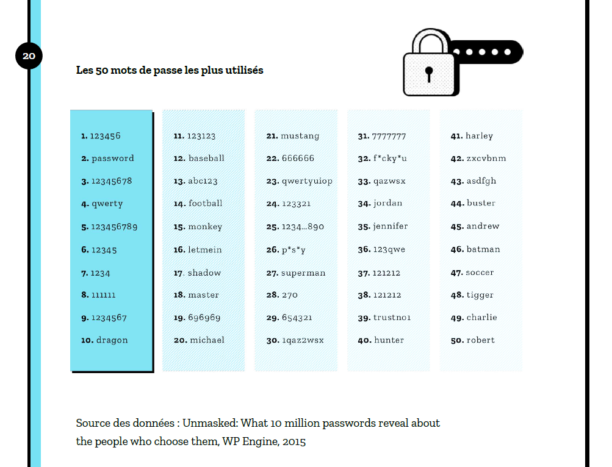 20

Les 50 mots de passe les plus utilisés

1. 123456
2. password
3. 12345678
4. qwerty
5. 123456789
6. 12345
7. 1234
8. 111111
9. 1234567
10. dragon

11. 123123
12. baseball
13. abc123
14. football
15. monkey
16. letmein
17. shadow
18. master
19. 696969
20. michael

21. mustang
22. 666666
23. qwertyuiop
24. 123321
25. 1234...890
26. p*s*y
27. superman
28. 270
29. 654321
30. 1qaz2wsx

31. 7777777
32. f*cky*u
33. qazwsx
34. jordan
35. jennifer
36. 123qwe
37. 121212
38. 121212
39. trustno1
40. hunter

41. harley
42. zxcvbnm
43. asdfgh
44. buster
45. andrew
46. batman
47. soccer
48. tigger
49. charlie
50. robert

Source des données : Unmasked: What 10 million passwords reveal about the people who choose them, WP Engine, 2015